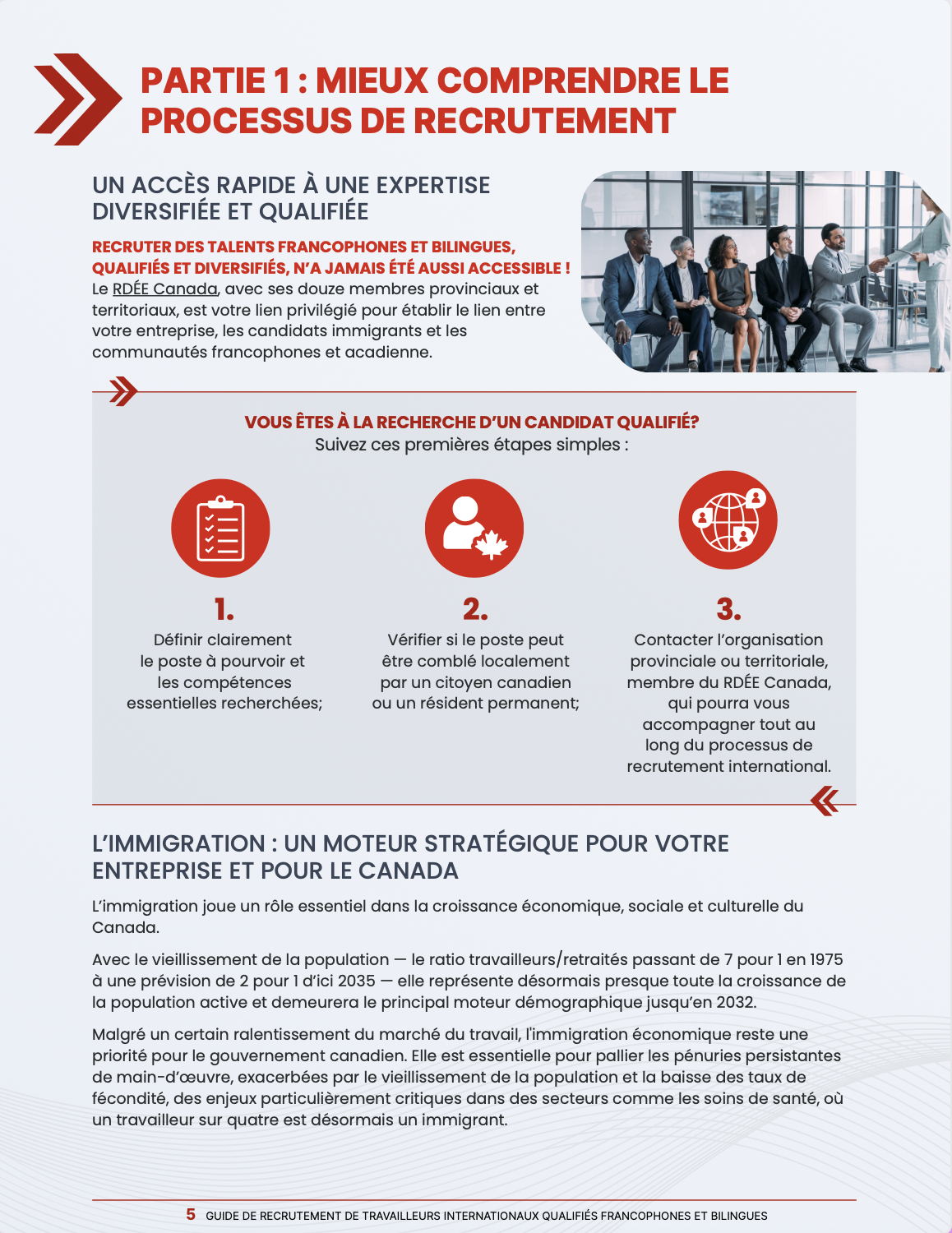 PARTIE 1 : MIEUX COMPRENDRE LE PROCESSUS DE RECRUTEMENT

UN ACCÈS RAPIDE À UNE EXPERTISE DIVERSIFIÉE ET QUALIFIÉE

RECRUTER DES TALENTS FRANCOPHONES ET BILINGUES, QUALIFIÉS ET DIVERSIFIÉS, N'A JAMAIS ÉTÉ AUSSI ACCESSIBLE !
Le RDÉE Canada, avec ses douze membres provinciaux et territoriaux, est votre lien privilégié pour établir le lien entre votre entreprise, les candidats immigrants et les communautés francophones et acadienne.

VOUS ÊTES À LA RECHERCHE D'UN CANDIDAT QUALIFIÉ?
Suivez ces premières étapes simples :

1.
Définir clairement le poste à pourvoir et les compétences essentielles recherchées;

2.
Vérifier si le poste peut être comblé localement par un citoyen canadien ou un résident permanent;

3.
Contacter l'organisation provinciale ou territoriale, membre du RDÉE Canada, qui pourra vous accompagner tout au long du processus de recrutement international.

L'IMMIGRATION : UN MOTEUR STRATÉGIQUE POUR VOTRE ENTREPRISE ET POUR LE CANADA

L'immigration joue un rôle essentiel dans la croissance économique, sociale et culturelle du Canada.

Avec le vieillissement de la population — le ratio travailleurs/retraités passant de 7 pour 1 en 1975 à une prévision de 2 pour 1 d'ici 2035 — elle représente désormais presque toute la croissance de la population active et demeurera le principal moteur démographique jusqu'en 2032.

Malgré un certain ralentissement du marché du travail, l'immigration économique reste une priorité pour le gouvernement canadien. Elle est essentielle pour pallier les pénuries persistantes de main-d'œuvre, exacerbées par le vieillissement de la population et la baisse des taux de fécondité, des enjeux particulièrement critiques dans des secteurs comme les soins de santé, où un travailleur sur quatre est désormais un immigrant.

5 GUIDE DE RECRUTEMENT DE TRAVAILLEURS INTERNATIONAUX QUALIFIÉS FRANCOPHONES ET BILINGUES